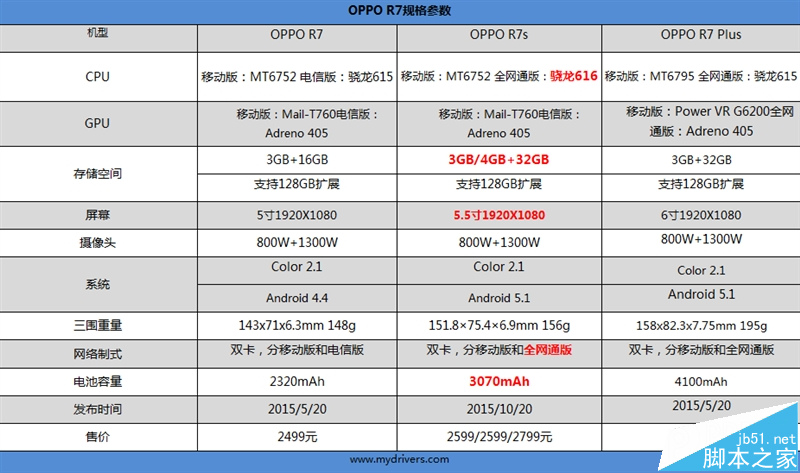 OPPO R7规格参数

| 机型 | OPPO R7 | OPPO R7s | OPPO R7 Plus |
|---|---|---|---|
| CPU | 移动版：MT6752 电信版：骁龙615 | 移动版：MT6752 全网通版：骁龙616 | 移动版：MT6795 全网通版：骁龙615 |
| GPU | 移动版：Mail-T760电信版：Adreno 405 | 移动版：Mail-T760电信版：Adreno 405 | 移动版：Power VR G6200全网通版：Adreno 405 |
| 存储空间 | 3GB+16GB | 3GB/4GB+32GB | 3GB+32GB |
| | 支持128GB扩展 | 支持128GB扩展 | 支持128GB扩展 |
| 屏幕 | 5寸1920X1080 | 5.5寸1920X1080 | 6寸1920X1080 |
| 摄像头 | 800W+1300W | 800W+1300W | 800W+1300W |
| 系统 | Color 2.1 | Color 2.1 | Color 2.1 |
| | Android 4.4 | Android 5.1 | Android 5.1 |
| 三围重量 | 143x71x6.3mm 148g | 151.8×75.4×6.9mm 156g | 158x82.3x7.75mm 195g |
| 网络制式 | 双卡，分移动版和电信版 | 双卡，分移动版和全网通版 | 双卡，分移动版和全网通版 |
| 电池容量 | 2320mAh | 3070mAh | 4100mAh |
| 发布时间 | 2015/5/20 | 2015/10/20 | 2015/5/20 |
| 售价 | 2499元 | 2599/2599/2799元 | |

www.mydrivers.com

jb51.net
脚本之家